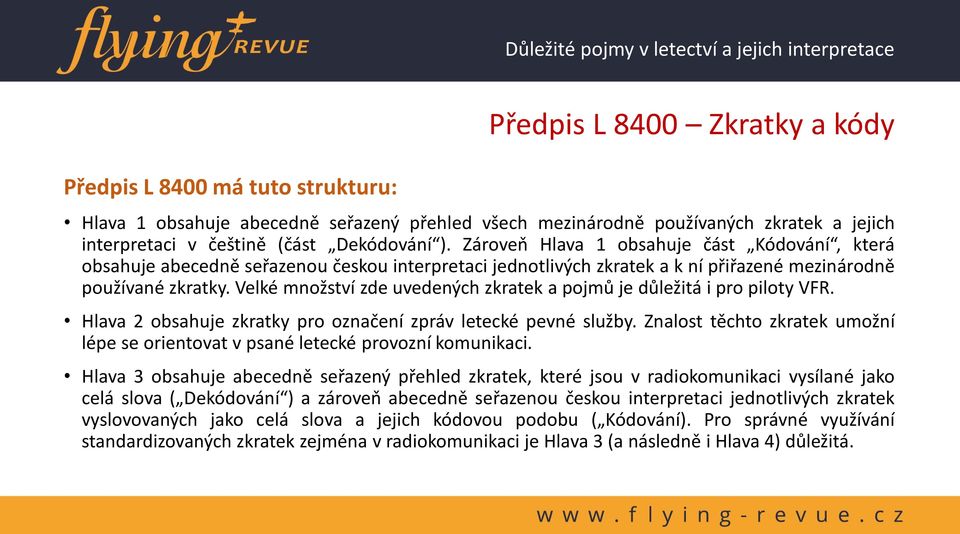 flying REVUE

Důležité pojmy v letectví a jejich interpretace

Předpis L 8400 – Zkratky a kódy

Předpis L 8400 má tuto strukturu:

• Hlava 1 obsahuje abecedně seřazený přehled všech mezinárodně používaných zkratek a jejich interpretaci v češtině (část „Dekódování“). Zároveň Hlava 1 obsahuje část „Kódování“, která obsahuje abecedně seřazenou českou interpretaci jednotlivých zkratek a k ní přiřazené mezinárodně používané zkratky. Velké množství zde uvedených zkratek a pojmů je důležitá i pro piloty VFR.

• Hlava 2 obsahuje zkratky pro označení zpráv letecké pevné služby. Znalost těchto zkratek umožní lépe se orientovat v psané letecké provozní komunikaci.

• Hlava 3 obsahuje abecedně seřazený přehled zkratek, které jsou v radiokomunikaci vysílané jako celá slova („Dekódování“) a zároveň abecedně seřazenou českou interpretaci jednotlivých zkratek vyslovovaných jako celá slova a jejich kódovou podobu („Kódování). Pro správné využívání standardizovaných zkratek zejména v radiokomunikaci je Hlava 3 (a následně i Hlava 4) důležitá.

www.flying-revue.cz